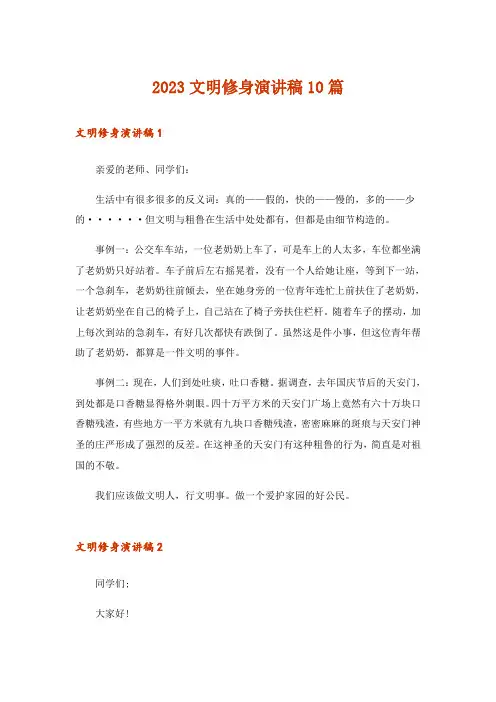 2023 文明修身演讲稿 10 篇

文明修身演讲稿 1

亲爱的老师、同学们：

生活中有很多很多的反义词：真的——假的，快的——慢的，多的——少的······但文明与粗鲁在生活中处处都有，但都是由细节构造的。

事例一：公交车车站，一位老奶奶上车了，可是车上的人太多，车位都坐满了老奶奶只好站着。车子前后左右摇晃着，没有一个人给她让座，等到下一站，一个急刹车，老奶奶往前倾去，坐在她身旁的一位青年连忙上前扶住了老奶奶，让老奶奶坐在自己的椅子上，自己站在了椅子旁扶住栏杆。随着车子的摆动，加上每次到站的急刹车，有好几次都快有跌倒了。虽然这是件小事，但这位青年帮助了老奶奶，都算是一件文明的事件。

事例二：现在，人们到处吐痰，吐口香糖。据调查，去年国庆节后的天安门，到处都是口香糖显得格外刺眼。四十万平方米的天安门广场上竟然有六十万块口香糖残渣，有些地方一平方米就有九块口香糖残渣，密密麻麻的斑痕与天安门神圣的庄严形成了强烈的反差。在这神圣的天安门有这种粗鲁的行为，简直是对祖国的不敬。

我们应该做文明人，行文明事。做一个爱护家园的好公民。

文明修身演讲稿 2

同学们：

大家好！